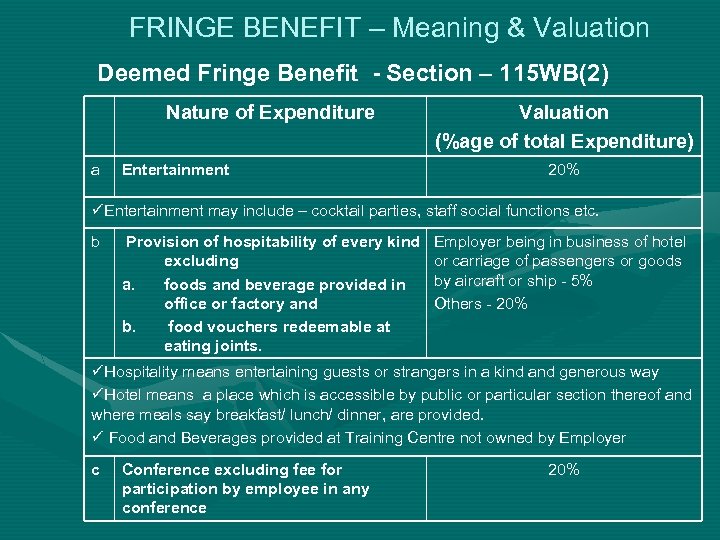 FRINGE BENEFIT – Meaning & Valuation

Deemed Fringe Benefit - Section – 115WB(2)

| | Nature of Expenditure | Valuation (%age of total Expenditure) |
|---|---|---|
| a | Entertainment | 20% |
| ✓Entertainment may include – cocktail parties, staff social functions etc. | | |
| b | Provision of hospitability of every kind excluding a. foods and beverage provided in office or factory and b. food vouchers redeemable at eating joints. | Employer being in business of hotel or carriage of passengers or goods by aircraft or ship - 5% Others - 20% |
| ✓Hospitality means entertaining guests or strangers in a kind and generous way ✓Hotel means a place which is accessible by public or particular section thereof and where meals say breakfast/ lunch/ dinner, are provided. ✓ Food and Beverages provided at Training Centre not owned by Employer | | |
| c | Conference excluding fee for participation by employee in any conference | 20% |